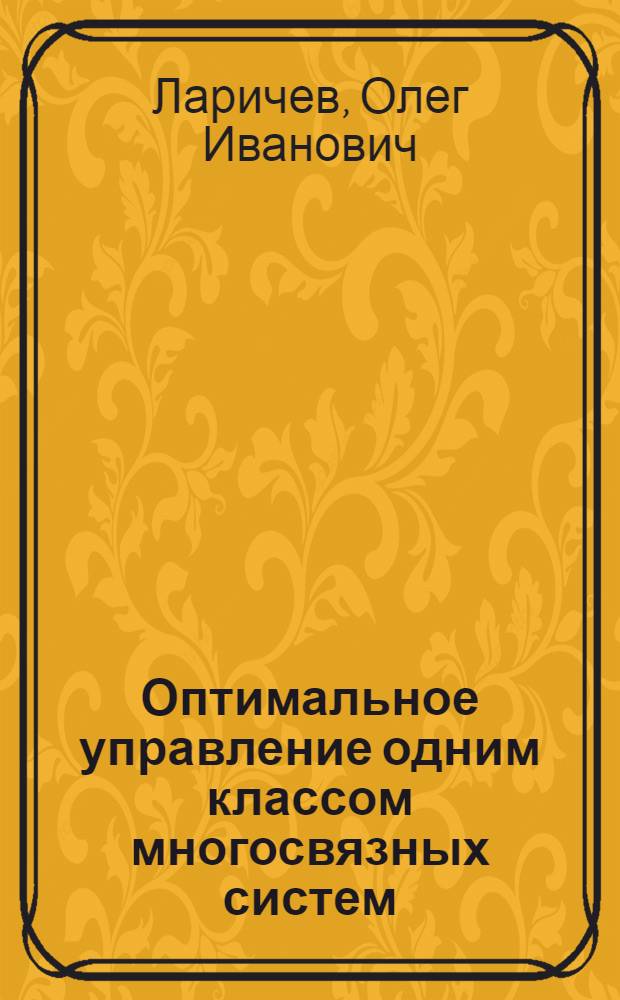 Ларичев, Олег Иванович

Оптимальное управление одним классом многосвязных систем